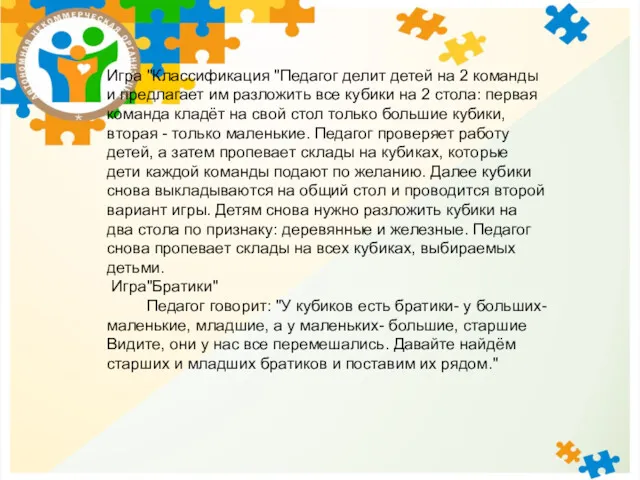 АВТОНОМНАЯ НЕКОММЕРЧЕСКАЯ ОРГАНИЗАЦИЯ

Игра "Классификация "Педагог делит детей на 2 команды и предлагает им разложить все кубики на 2 стола: первая команда кладёт на свой стол только большие кубики, вторая - только маленькие. Педагог проверяет работу детей, а затем пропевает склады на кубиках, которые дети каждой команды подают по желанию. Далее кубики снова выкладываются на общий стол и проводится второй вариант игры. Детям снова нужно разложить кубики на два стола по признаку: деревянные и железные. Педагог снова пропевает склады на всех кубиках, выбираемых детьми.

Игра"Братики"

Педагог говорит: "У кубиков есть братики- у больших- маленькие, младшие, а у маленьких- большие, старшие Видите, они у нас все перемешались. Давайте найдём старших и младших братиков и поставим их рядом."